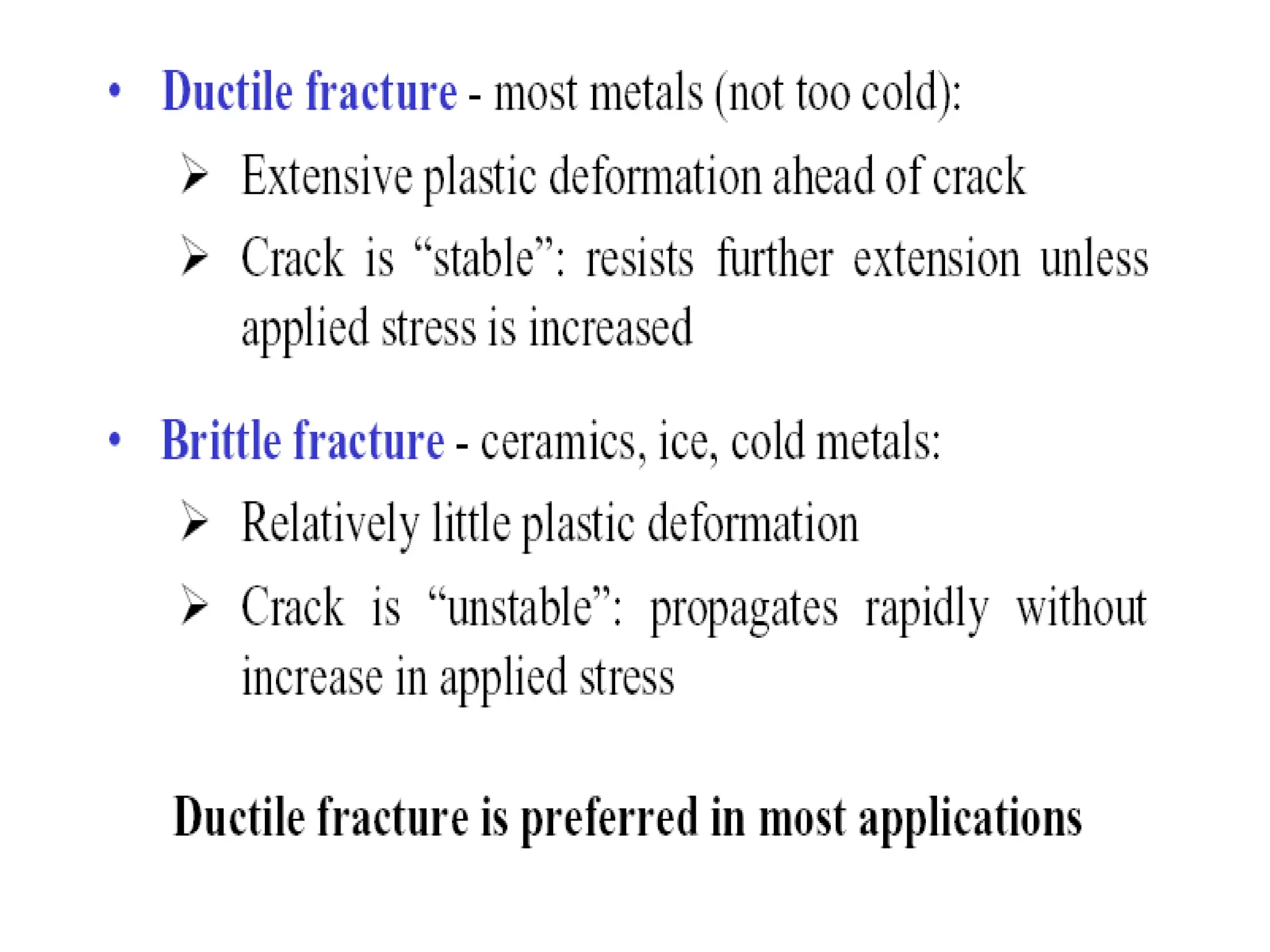 • Ductile fracture - most metals (not too cold):

➢ Extensive plastic deformation ahead of crack

➢ Crack is "stable": resists further extension unless applied stress is increased

• Brittle fracture - ceramics, ice, cold metals:

➢ Relatively little plastic deformation

➢ Crack is "unstable": propagates rapidly without increase in applied stress

Ductile fracture is preferred in most applications